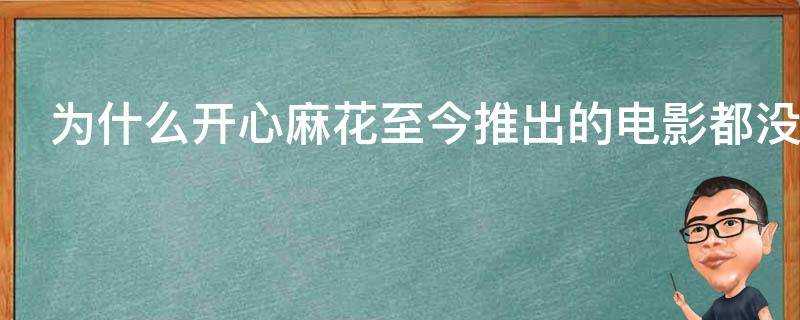 为什么开心麻花至今推出的电影都没